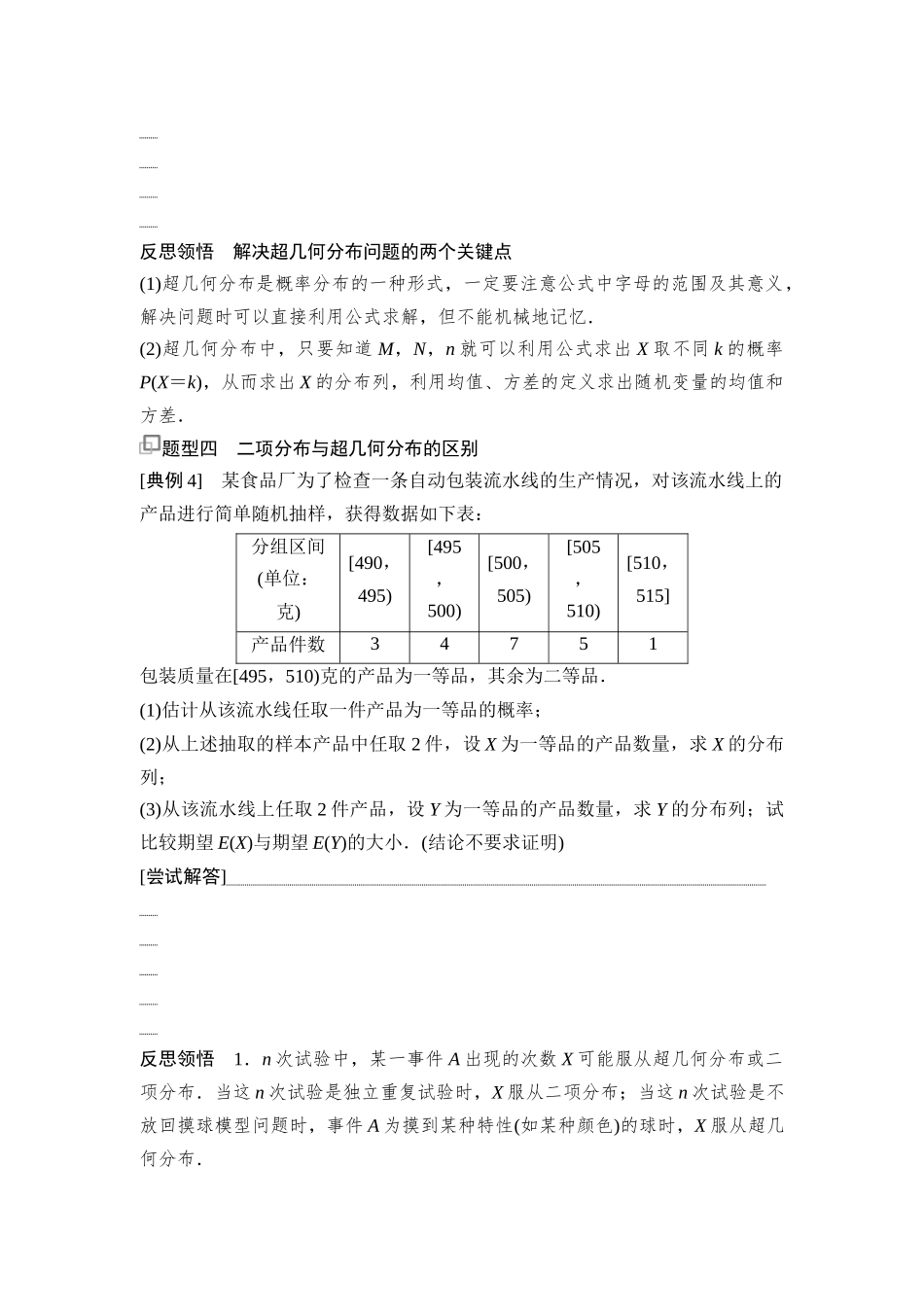 反思领悟　解决超几何分布问题的两个关键点

(1)超几何分布是概率分布的一种形式，一定要注意公式中字母的范围及其意义，解决问题时可以直接利用公式求解，但不能机械地记忆.

(2)超几何分布中，只要知道 $M$，$N$，$n$ 就可以利用公式求出 $X$ 取不同 $k$ 的概率 $P(X=k)$，从而求出 $X$ 的分布列，利用均值、方差的定义求出随机变量的均值和方差.

题型四　二项分布与超几何分布的区别

[典例 4]　某食品厂为了检查一条自动包装流水线的生产情况，对该流水线上的产品进行简单随机抽样，获得数据如下表：

| 分组区间(单位：克) | [490，495) | [495，500) | [500，505) | [505，510) | [510，515] |
|---|---|---|---|---|---|
| 产品件数 | 3 | 4 | 7 | 5 | 1 |

包装质量在[495，510)克的产品为一等品，其余为二等品.

(1)估计从该流水线任取一件产品为一等品的概率；

(2)从上述抽取的样本产品中任取 2 件，设 $X$ 为一等品的产品数量，求 $X$ 的分布列；

(3)从该流水线上任取 2 件产品，设 $Y$ 为一等品的产品数量，求 $Y$ 的分布列；试比较期望 $E(X)$与期望 $E(Y)$的大小．(结论不要求证明)

[尝试解答]

反思领悟　1．$n$ 次试验中，某一事件 $A$ 出现的次数 $X$ 可能服从超几何分布或二项分布．当这 $n$ 次试验是独立重复试验时，$X$ 服从二项分布；当这 $n$ 次试验是不放回摸球模型问题时，事件 $A$ 为摸到某种特性(如某种颜色)的球时，$X$ 服从超几何分布.